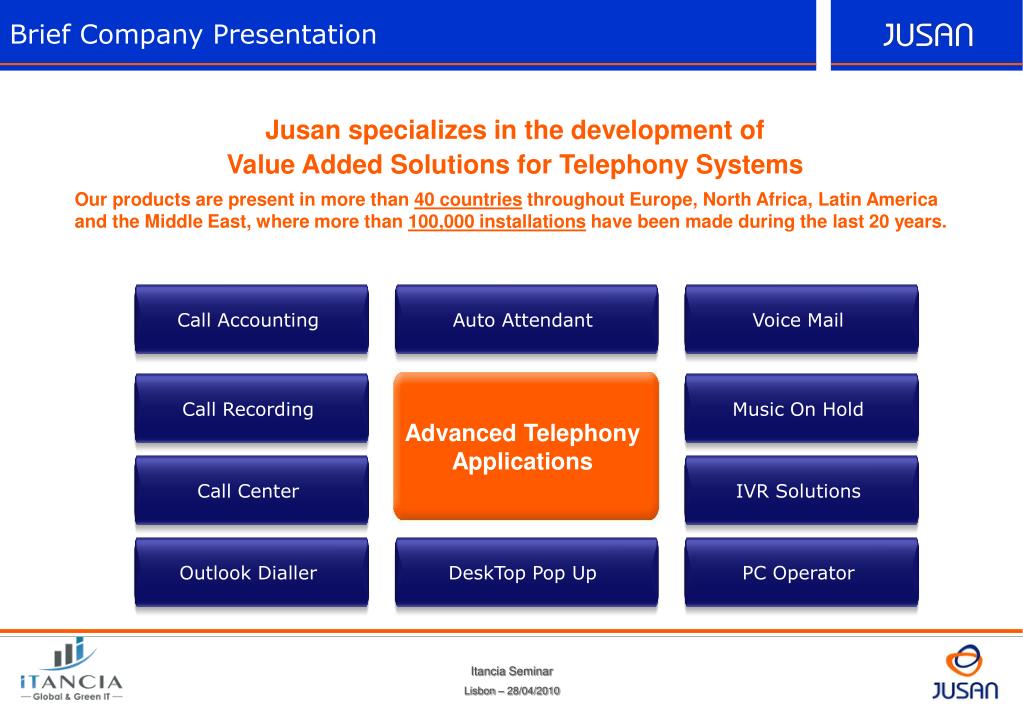 Brief Company Presentation

JUSAN

Jusan specializes in the development of
Value Added Solutions for Telephony Systems

Our products are present in more than 40 countries throughout Europe, North Africa, Latin America and the Middle East, where more than 100,000 installations have been made during the last 20 years.

Call Accounting

Auto Attendant

Voice Mail

Call Recording

Advanced Telephony Applications

Music On Hold

Call Center

IVR Solutions

Outlook Dialler

DeskTop Pop Up

PC Operator

iTANCIA
— Global & Green IT —

Itancia Seminar
Lisbon – 28/04/2010

JUSAN